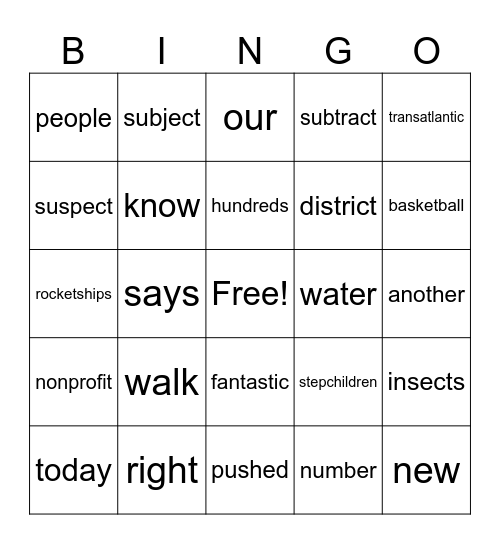 | B | I | N | G | O |
|---|---|---|---|---|
| people | subject | our | subtract | transatlantic |
| suspect | know | hundreds | district | basketball |
| rocketships | says | Free! | water | another |
| nonprofit | walk | fantastic | stepchildren | insects |
| today | right | pushed | number | new |